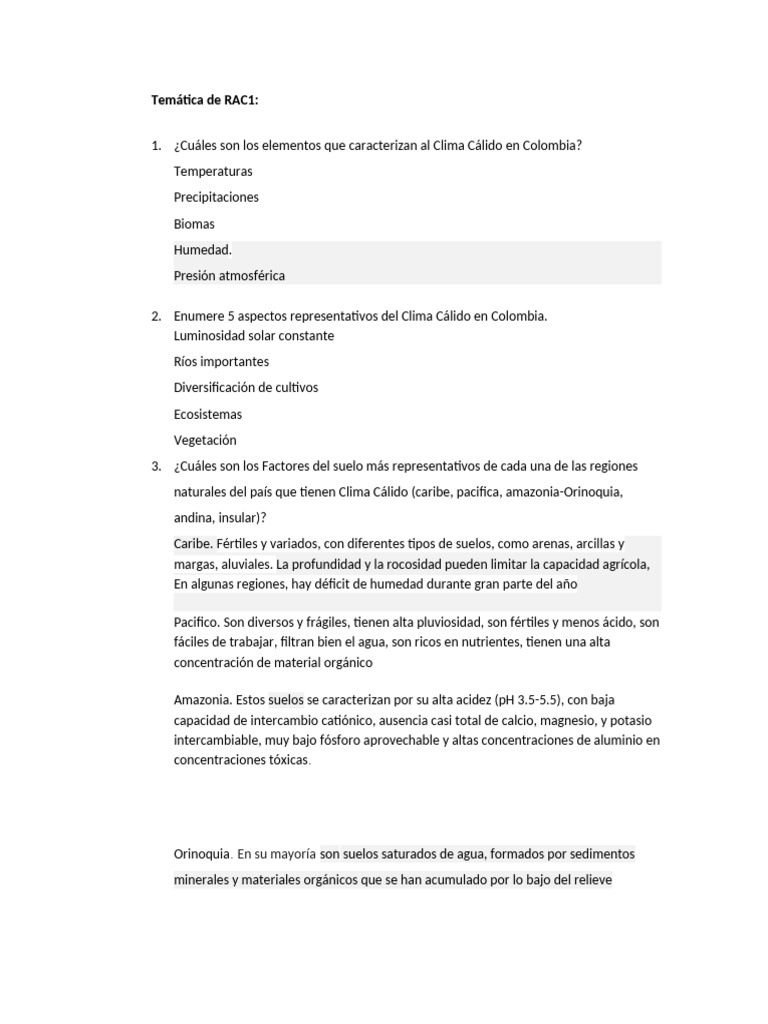 Temática de RAC1:

1. ¿Cuáles son los elementos que caracterizan al Clima Cálido en Colombia?

Temperaturas

Precipitaciones

Biomas

Humedad.

Presión atmosférica

2. Enumere 5 aspectos representativos del Clima Cálido en Colombia.

Luminosidad solar constante

Ríos importantes

Diversificación de cultivos

Ecosistemas

Vegetación

3. ¿Cuáles son los Factores del suelo más representativos de cada una de las regiones naturales del país que tienen Clima Cálido (caribe, pacifica, amazonia-Orinoquia, andina, insular)?

Caribe. Fértiles y variados, con diferentes tipos de suelos, como arenas, arcillas y margas, aluviales. La profundidad y la rocosidad pueden limitar la capacidad agrícola, En algunas regiones, hay déficit de humedad durante gran parte del año

Pacifico. Son diversos y frágiles, tienen alta pluviosidad, son fértiles y menos ácido, son fáciles de trabajar, filtran bien el agua, son ricos en nutrientes, tienen una alta concentración de material orgánico

Amazonia. Estos suelos se caracterizan por su alta acidez (pH 3.5-5.5), con baja capacidad de intercambio catiónico, ausencia casi total de calcio, magnesio, y potasio intercambiable, muy bajo fósforo aprovechable y altas concentraciones de aluminio en concentraciones tóxicas.

Orinoquia. En su mayoría son suelos saturados de agua, formados por sedimentos minerales y materiales orgánicos que se han acumulado por lo bajo del relieve